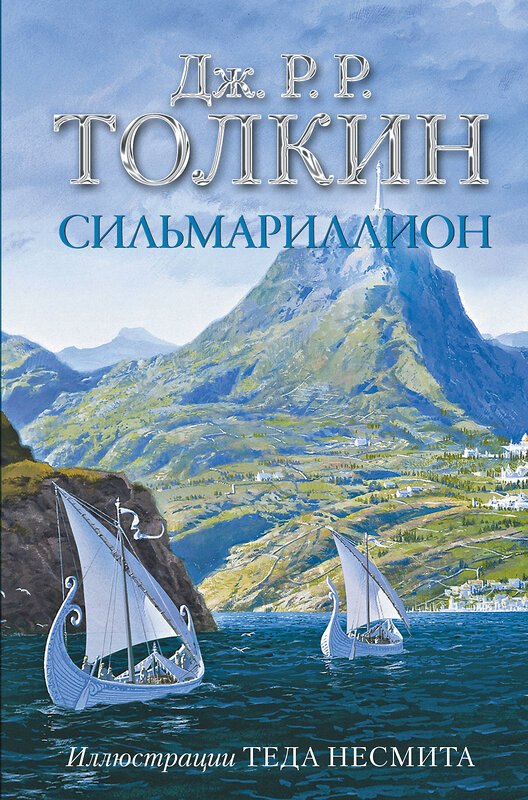 Дж. Р. Р.
ТОЛКИН

СИЛЬМАРИЛЛИОН

Иллюстрации ТЕДА НЕСМИТА